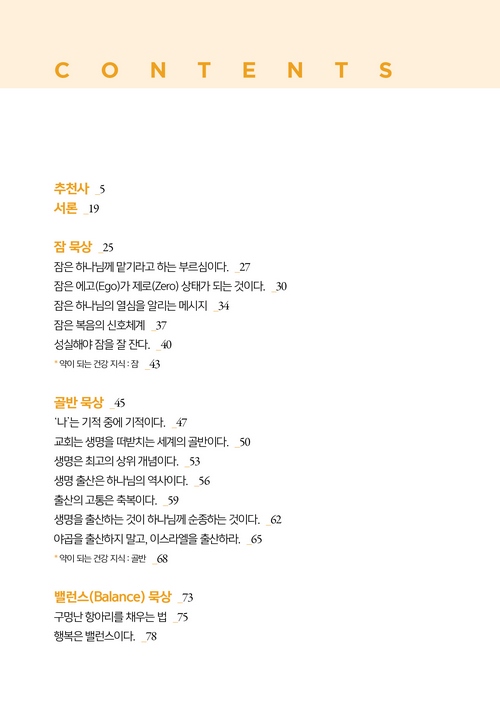 CONTENTS

추천사 _5
서론 _19

잠 묵상 _25
잠은 하나님께 맡기라고 하는 부르심이다. _27
잠은 에고(Ego)가 제로(Zero) 상태가 되는 것이다. _30
잠은 하나님의 열심을 알리는 메시지 _34
잠은 복음의 신호체계 _37
성실해야 잠을 잘 잔다. _40
* 약이 되는 건강 지식 : 잠 _43

골반 묵상 _45
'나'는 기적 중에 기적이다. _47
교회는 생명을 떠받치는 세계의 골반이다. _50
생명은 최고의 상위 개념이다. _53
생명 출산은 하나님의 역사이다. _56
출산의 고통은 축복이다. _59
생명을 출산하는 것이 하나님께 순종하는 것이다. _62
야곱을 출산하지 말고, 이스라엘을 출산하라. _65
* 약이 되는 건강 지식 : 골반 _68

밸런스(Balance) 묵상 _73
구멍난 항아리를 채우는 법 _75
행복은 밸런스이다. _78